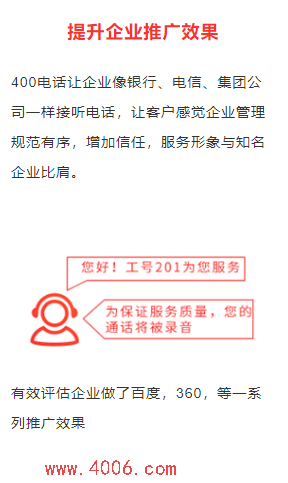 提升企业推广效果

400电话让企业像银行、电信、集团公司一样接听电话，让客户感觉企业管理规范有序，增加信任，服务形象与知名企业比肩。

您好！工号201为您服务

为保证服务质量，您的通话将被录音

有效评估企业做了百度，360，等一系列推广效果

www.4006.com